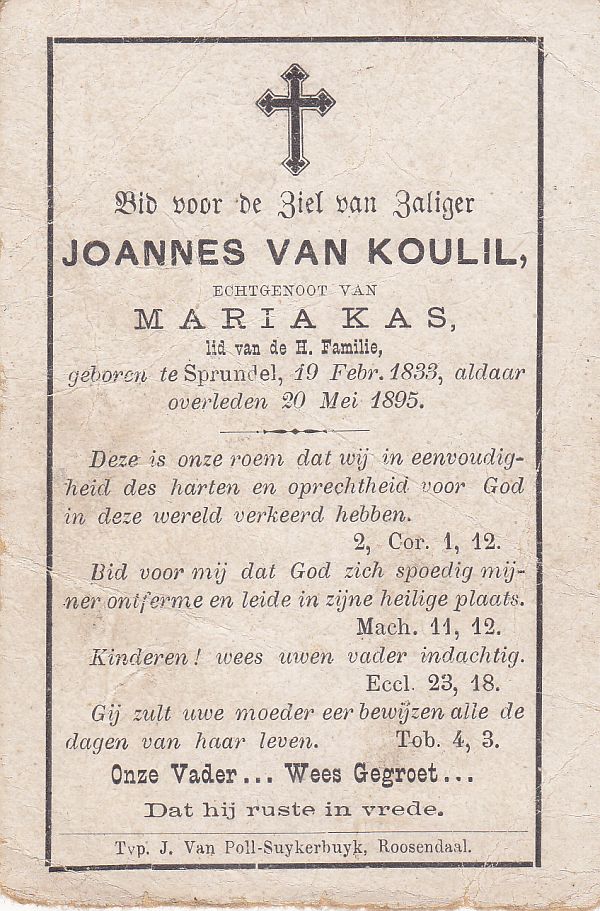 Bid voor de Ziel van Zaliger
JOANNES VAN KOULIL,
ECHTGENOOT VAN
MARIA KAS,
lid van de H. Familie,
geboren te Sprundel, 19 Febr. 1833, aldaar overleden 20 Mei 1895.

Deze is onze roem dat wij in eenvoudigheid des harten en oprechtheid voor God in deze wereld verkeerd hebben.
2, Cor. 1, 12.

Bid voor mij dat God zich spoedig mijner ontferme en leide in zijne heilige plaats.
Mach. 11, 12.

Kinderen! wees uwen vader indachtig.
Eccl. 23, 18.

Gij zult uwe moeder eer bewijzen alle de dagen van haar leven. Tob. 4, 3.

Onze Vader... Wees Gegroet...

Dat hij ruste in vrede.

Typ. J. Van Poll-Suykerbuyk, Roosendaal.